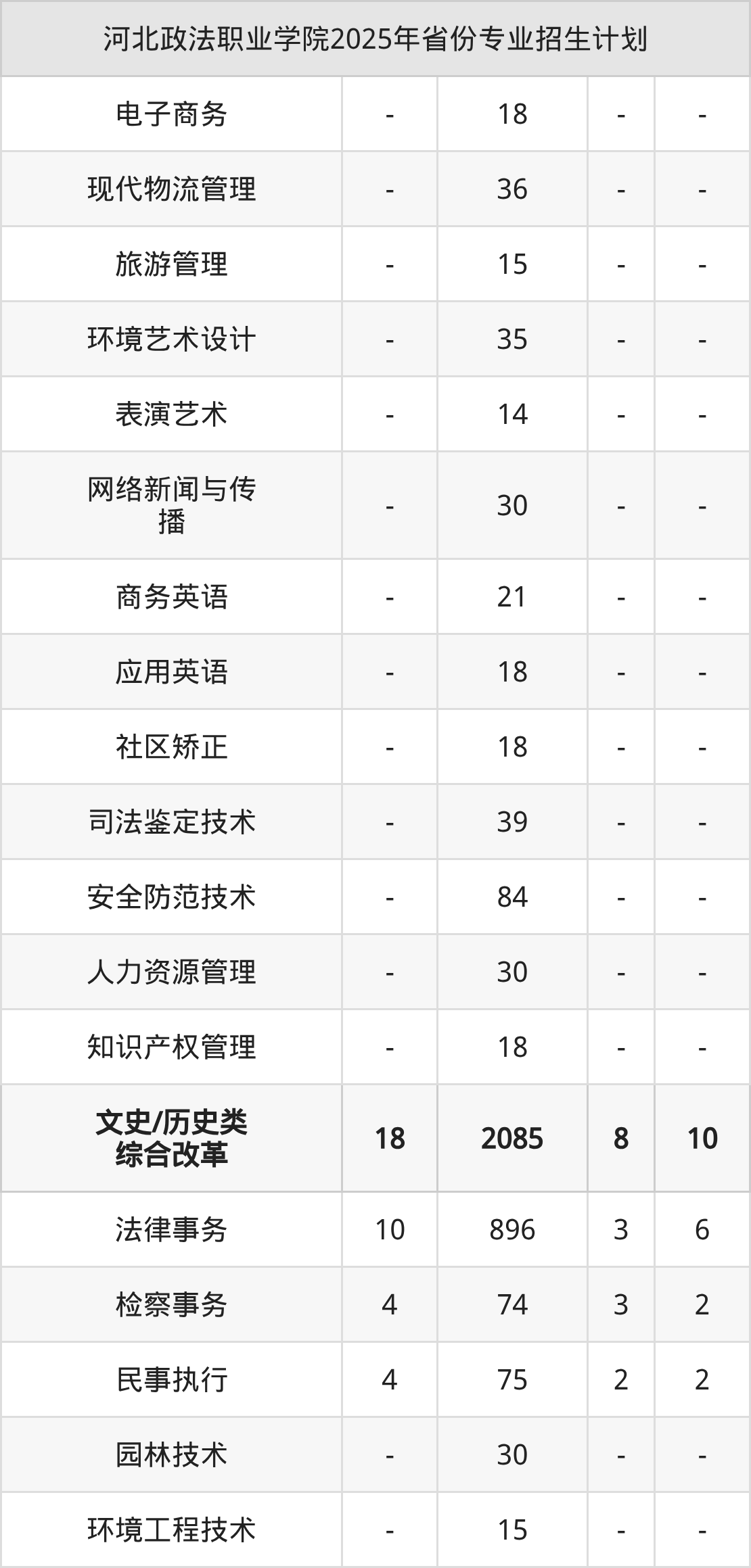 | 河北政法职业学院2025年省份专业招生计划 | | | | |
|---|---|---|---|---|
| 电子商务 | - | 18 | - | - |
| 现代物流管理 | - | 36 | - | - |
| 旅游管理 | - | 15 | - | - |
| 环境艺术设计 | - | 35 | - | - |
| 表演艺术 | - | 14 | - | - |
| 网络新闻与传播 | - | 30 | - | - |
| 商务英语 | - | 21 | - | - |
| 应用英语 | - | 18 | - | - |
| 社区矫正 | - | 18 | - | - |
| 司法鉴定技术 | - | 39 | - | - |
| 安全防范技术 | - | 84 | - | - |
| 人力资源管理 | - | 30 | - | - |
| 知识产权管理 | - | 18 | - | - |
| 文史/历史类综合改革 | 18 | 2085 | 8 | 10 |
| 法律事务 | 10 | 896 | 3 | 6 |
| 检察事务 | 4 | 74 | 3 | 2 |
| 民事执行 | 4 | 75 | 2 | 2 |
| 园林技术 | - | 30 | - | - |
| 环境工程技术 | - | 15 | - | - |